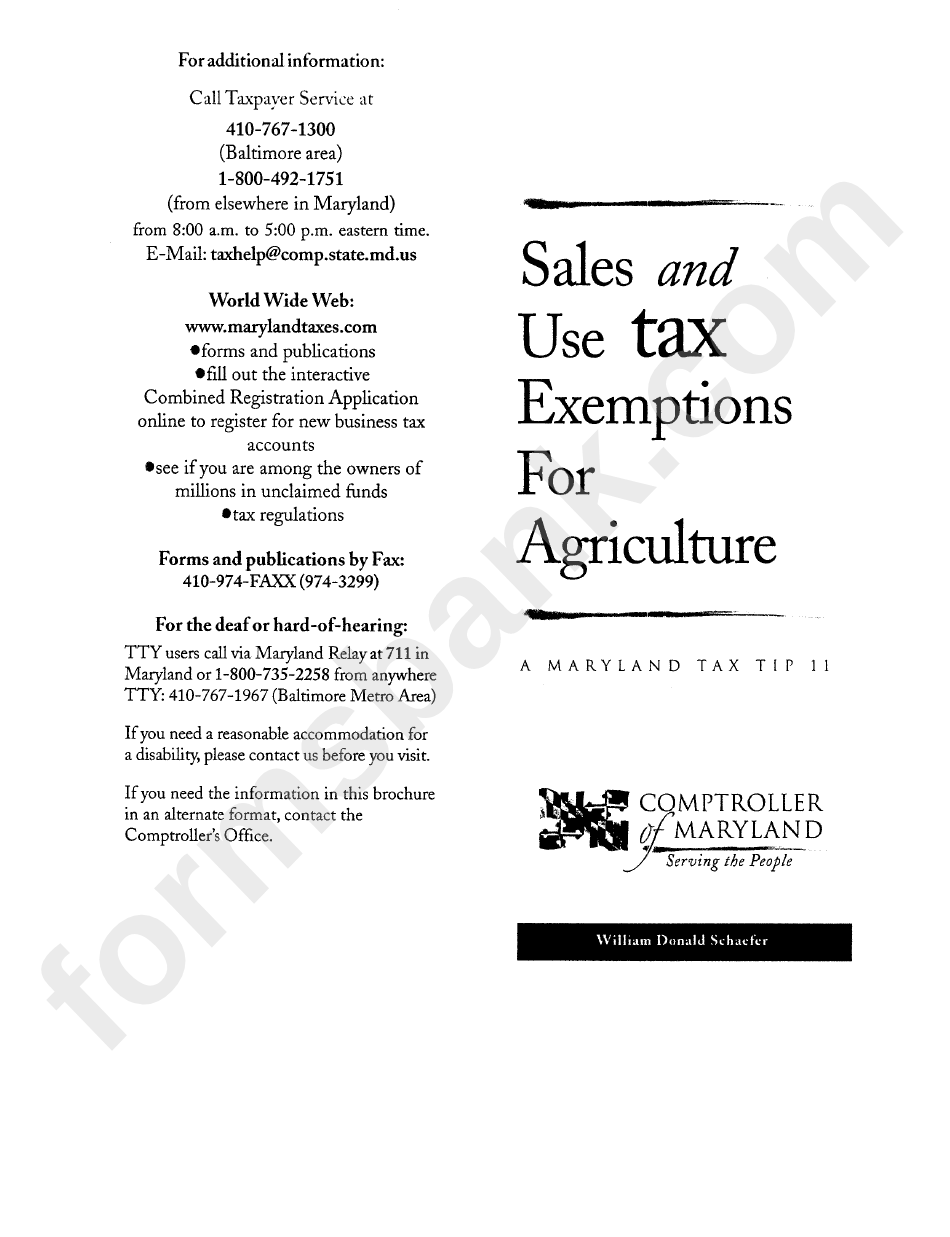 For additional information:

Call Taxpayer Service at

410-767-1300
(Baltimore area)
1-800-492-1751
(from elsewhere in Maryland)
from 8:00 a.m. to 5:00 p.m. eastern time.
E-Mail: taxhelp@comp.state.md.us

World Wide Web:
www.marylandtaxes.com
•forms and publications
•fill out the interactive Combined Registration Application online to register for new business tax accounts
•see if you are among the owners of millions in unclaimed funds
•tax regulations

Forms and publications by Fax:
410-974-FAXX (974-3299)

For the deaf or hard-of-hearing:
TTY users call via Maryland Relay at 711 in Maryland or 1-800-735-2258 from anywhere
TTY: 410-767-1967 (Baltimore Metro Area)

If you need a reasonable accommodation for a disability, please contact us before you visit.

If you need the information in this brochure in an alternate format, contact the Comptroller's Office.

Sales and Use tax Exemptions For Agriculture

A MARYLAND TAX TIP 11

COMPTROLLER of MARYLAND
Serving the People

William Donald Schaefer

formspark.com